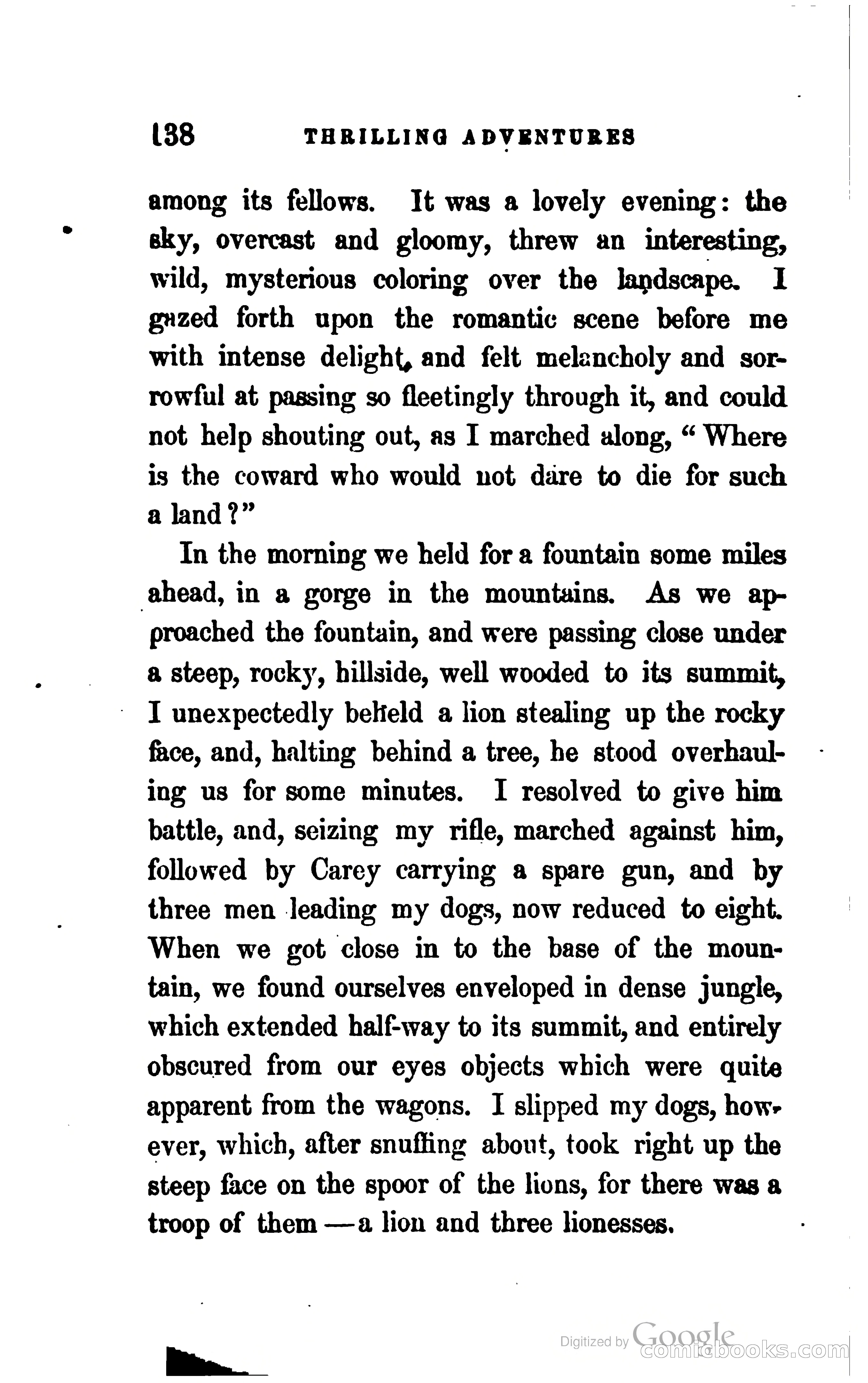 138 THRILLING ADVENTURES

among its fellows. It was a lovely evening: the sky, overcast and gloomy, threw an interesting, wild, mysterious coloring over the landscape. I gazed forth upon the romantic scene before me with intense delight, and felt melancholy and sorrowful at passing so fleetingly through it, and could not help shouting out, as I marched along, "Where is the coward who would not dare to die for such a land?"

In the morning we held for a fountain some miles ahead, in a gorge in the mountains. As we approached the fountain, and were passing close under a steep, rocky, hillside, well wooded to its summit, I unexpectedly beheld a lion stealing up the rocky face, and, halting behind a tree, he stood overhauling us for some minutes. I resolved to give him battle, and, seizing my rifle, marched against him, followed by Carey carrying a spare gun, and by three men leading my dogs, now reduced to eight. When we got close in to the base of the mountain, we found ourselves enveloped in dense jungle, which extended half-way to its summit, and entirely obscured from our eyes objects which were quite apparent from the wagons. I slipped my dogs, however, which, after snuffing about, took right up the steep face on the spoor of the lions, for there was a troop of them—a lion and three lionesses.

Digitized by Google
comicbooks.com